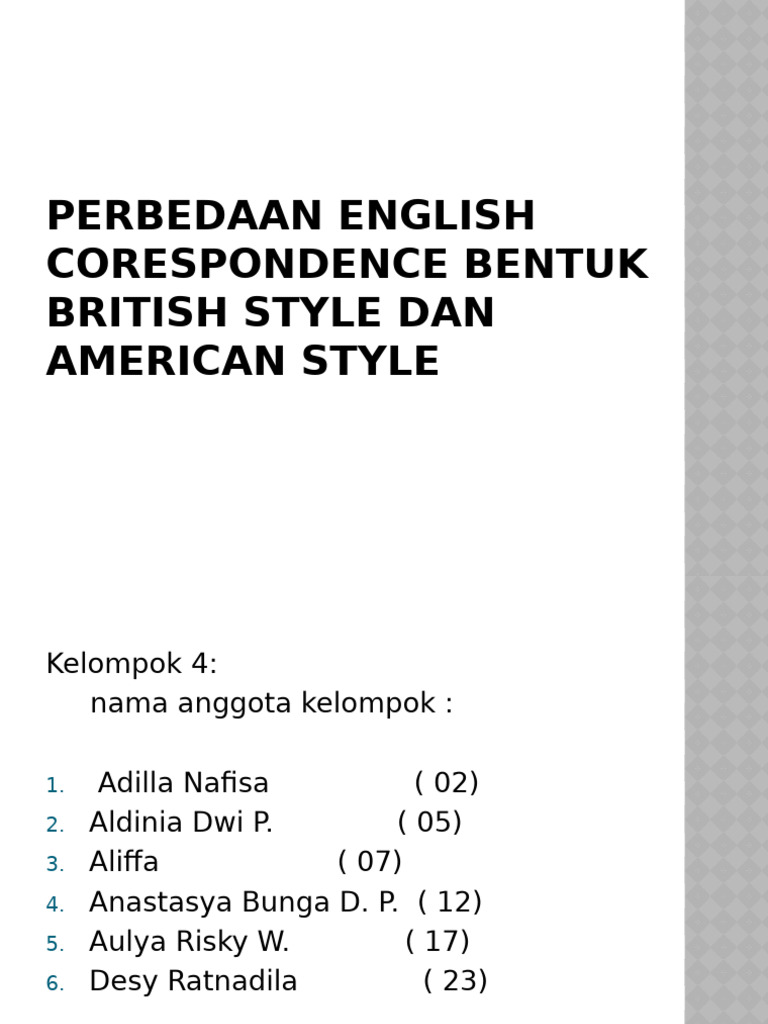 PERBEDAAN ENGLISH CORESPONDENCE BENTUK BRITISH STYLE DAN AMERICAN STYLE

Kelompok 4:
nama anggota kelompok :

1. Adilla Nafisa ( 02)
2. Aldinia Dwi P. ( 05)
3. Aliffa ( 07)
4. Anastasya Bunga D. P. ( 12)
5. Aulya Risky W. ( 17)
6. Desy Ratnadila ( 23)